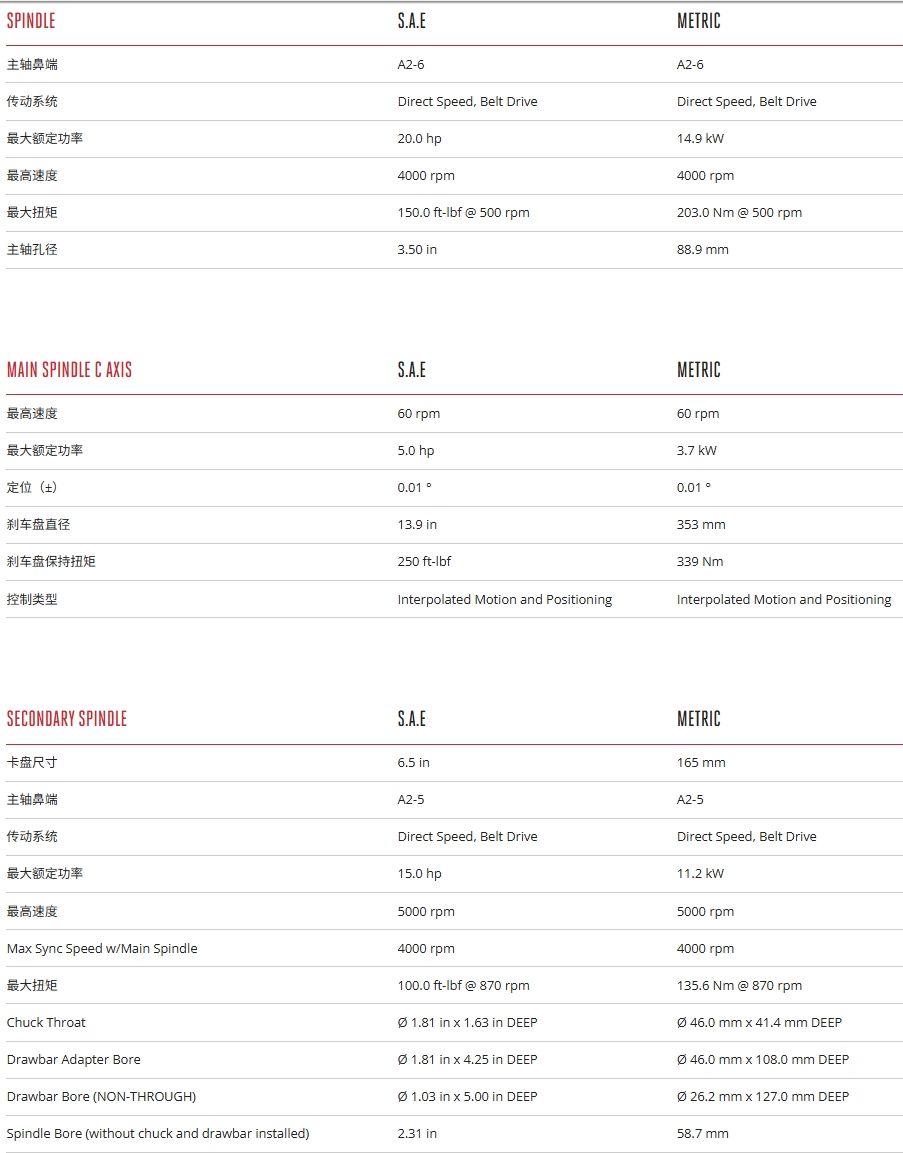 | SPINDLE | S.A.E | METRIC |
|---|---|---|
| 主轴鼻端 | A2-6 | A2-6 |
| 传动系统 | Direct Speed, Belt Drive | Direct Speed, Belt Drive |
| 最大额定功率 | 20.0 hp | 14.9 kW |
| 最高速度 | 4000 rpm | 4000 rpm |
| 最大扭矩 | 150.0 ft-lbf @ 500 rpm | 203.0 Nm @ 500 rpm |
| 主轴孔径 | 3.50 in | 88.9 mm |

| MAIN SPINDLE C AXIS | S.A.E | METRIC |
|---|---|---|
| 最高速度 | 60 rpm | 60 rpm |
| 最大额定功率 | 5.0 hp | 3.7 kW |
| 定位（±） | 0.01 ° | 0.01 ° |
| 刹车盘直径 | 13.9 in | 353 mm |
| 刹车盘保持扭矩 | 250 ft-lbf | 339 Nm |
| 控制类型 | Interpolated Motion and Positioning | Interpolated Motion and Positioning |

| SECONDARY SPINDLE | S.A.E | METRIC |
|---|---|---|
| 卡盘尺寸 | 6.5 in | 165 mm |
| 主轴鼻端 | A2-5 | A2-5 |
| 传动系统 | Direct Speed, Belt Drive | Direct Speed, Belt Drive |
| 最大额定功率 | 15.0 hp | 11.2 kW |
| 最高速度 | 5000 rpm | 5000 rpm |
| Max Sync Speed w/Main Spindle | 4000 rpm | 4000 rpm |
| 最大扭矩 | 100.0 ft-lbf @ 870 rpm | 135.6 Nm @ 870 rpm |
| Chuck Throat | Ø 1.81 in x 1.63 in DEEP | Ø 46.0 mm x 41.4 mm DEEP |
| Drawbar Adapter Bore | Ø 1.81 in x 4.25 in DEEP | Ø 46.0 mm x 108.0 mm DEEP |
| Drawbar Bore (NON-THROUGH) | Ø 1.03 in x 5.00 in DEEP | Ø 26.2 mm x 127.0 mm DEEP |
| Spindle Bore (without chuck and drawbar installed) | 2.31 in | 58.7 mm |